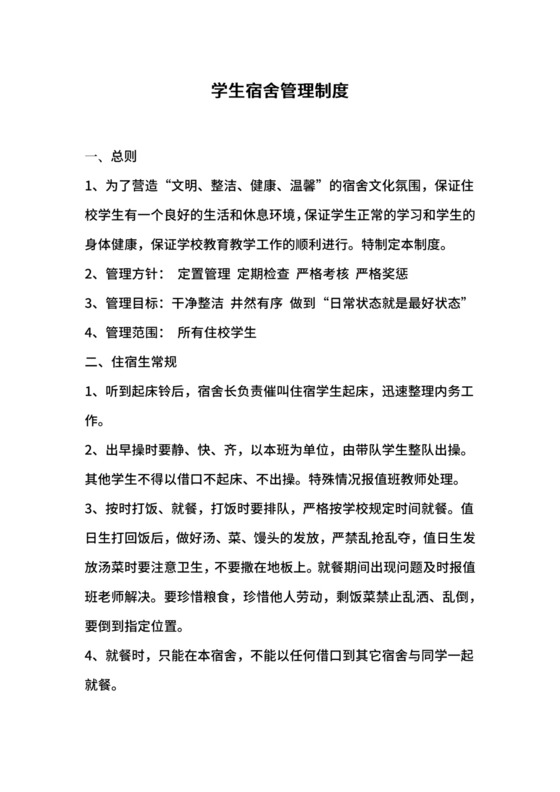 学生宿舍管理制度

一、总则

1、为了营造“文明、整洁、健康、温馨”的宿舍文化氛围，保证住校学生有一个良好的生活和休息环境，保证学生正常的学习和学生的身体健康，保证学校教育教学工作的顺利进行。特制定本制度。

2、管理方针： 定置管理 定期检查 严格考核 严格奖惩

3、管理目标：干净整洁 井然有序 做到“日常状态就是最好状态”

4、管理范围： 所有住校学生

二、住宿生常规

1、听到起床铃后，宿舍长负责催叫住宿学生起床，迅速整理内务工作。

2、出早操时要静、快、齐，以本班为单位，由带队学生整队出操。其他学生不得以借口不起床、不出操。特殊情况报值班教师处理。

3、按时打饭、就餐，打饭时要排队，严格按学校规定时间就餐。值日生打回饭后，做好汤、菜、馒头的发放，严禁乱抢乱夺，值日生发放汤菜时要注意卫生，不要撒在地板上。就餐期间出现问题及时报值班老师解决。要珍惜粮食，珍惜他人劳动，剩饭菜禁止乱洒、乱倒，要倒到指定位置。

4、就餐时，只能在本宿舍，不能以任何借口到其它宿舍与同学一起就餐。